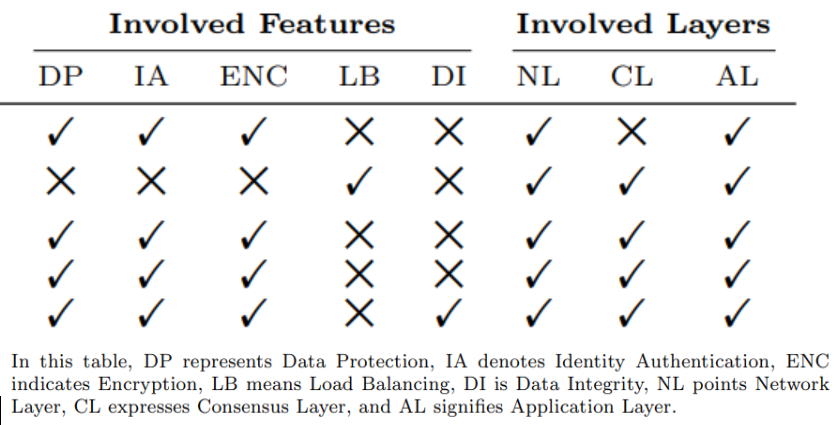 | Involved Features | | | | | Involved Layers | | |
|---|---|---|---|---|---|---|---|
| DP | IA | ENC | LB | DI | NL | CL | AL |
| ✓ | ✓ | ✓ | ✗ | ✗ | ✓ | ✗ | ✓ |
| ✗ | ✗ | ✗ | ✓ | ✗ | ✓ | ✓ | ✓ |
| ✓ | ✓ | ✓ | ✗ | ✗ | ✓ | ✓ | ✓ |
| ✓ | ✓ | ✓ | ✗ | ✗ | ✓ | ✓ | ✓ |
| ✓ | ✓ | ✓ | ✗ | ✓ | ✓ | ✓ | ✓ |

In this table, DP represents Data Protection, IA denotes Identity Authentication, ENC indicates Encryption, LB means Load Balancing, DI is Data Integrity, NL points Network Layer, CL expresses Consensus Layer, and AL signifies Application Layer.